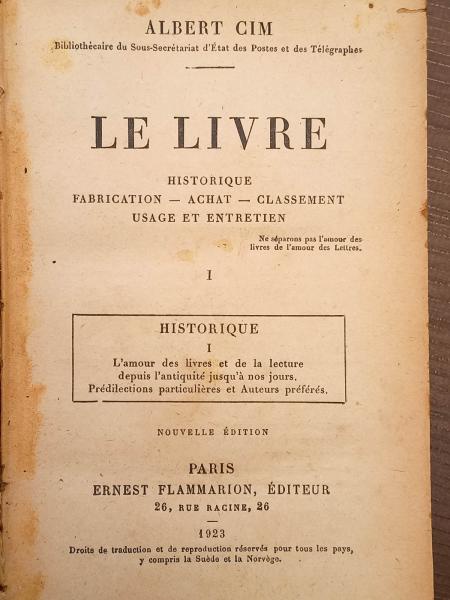 ALBERT CIM

Bibliothécaire du Sous-Secrétariat d'État des Postes et des Télégraphes

LE LIVRE

HISTORIQUE
FABRICATION — ACHAT — CLASSEMENT
USAGE ET ENTRETIEN

Ne séparons pas l'amour des livres de l'amour des Lettres.

I

HISTORIQUE
I
L'amour des livres et de la lecture
depuis l'antiquité jusqu'à nos jours.
Prédilections particulières et Auteurs préférés.

NOUVELLE ÉDITION

PARIS
ERNEST FLAMMARION, ÉDITEUR
26, RUE RACINE, 26

1923

Droits de traduction et de reproduction réservés pour tous les pays, y compris la Suède et la Norvège.